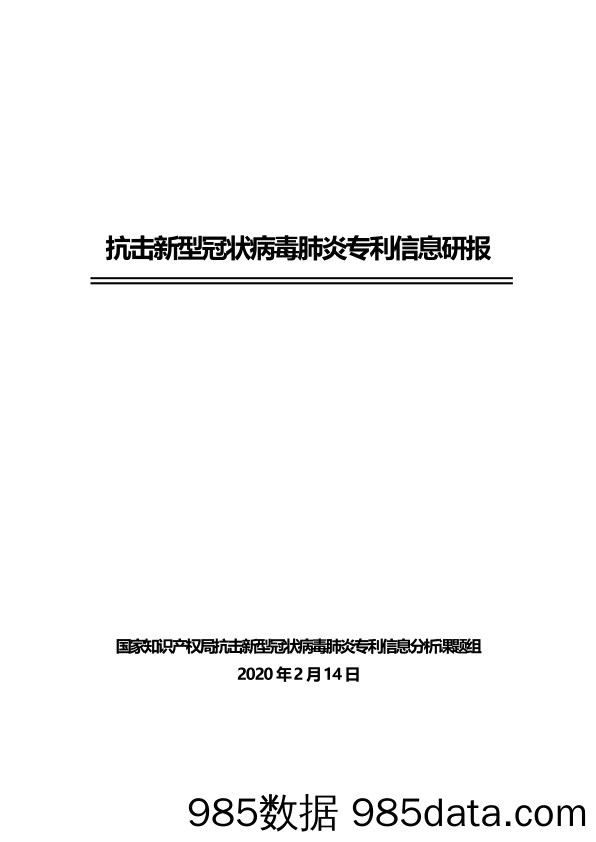 抗击新型冠状病毒肺炎专利信息研报

国家知识产权局抗击新型冠状病毒肺炎专利信息分析课题组
2020 年 2 月 14 日

985数据 985data.com